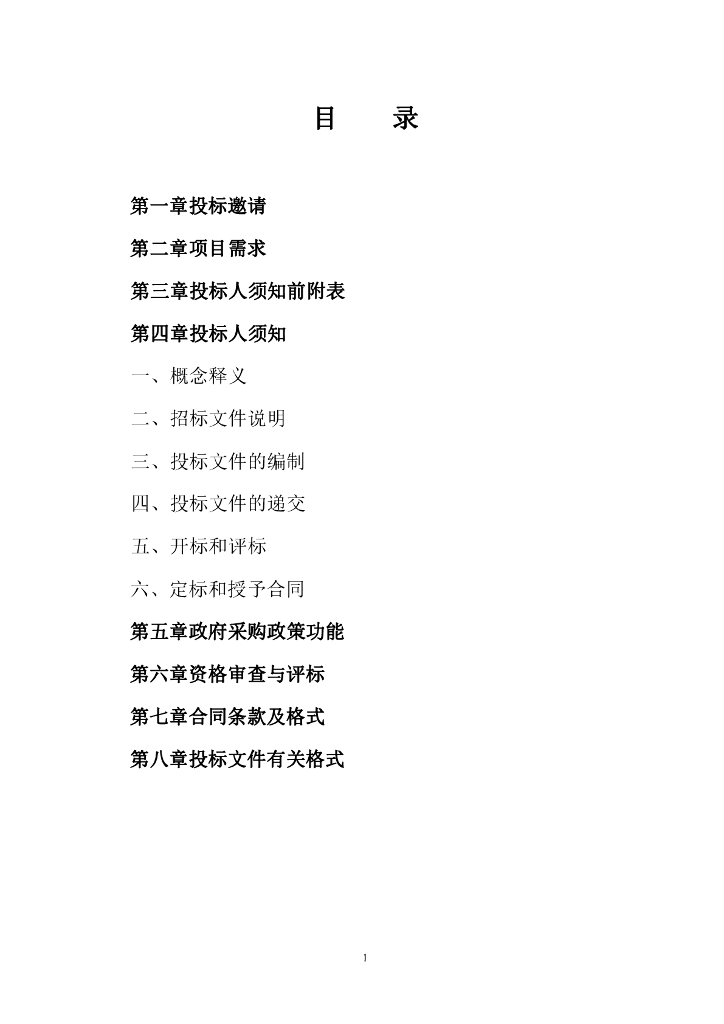 目　　录

第一章投标邀请

第二章项目需求

第三章投标人须知前附表

第四章投标人须知

一、概念释义

二、招标文件说明

三、投标文件的编制

四、投标文件的递交

五、开标和评标

六、定标和授予合同

第五章政府采购政策功能

第六章资格审查与评标

第七章合同条款及格式

第八章投标文件有关格式

1